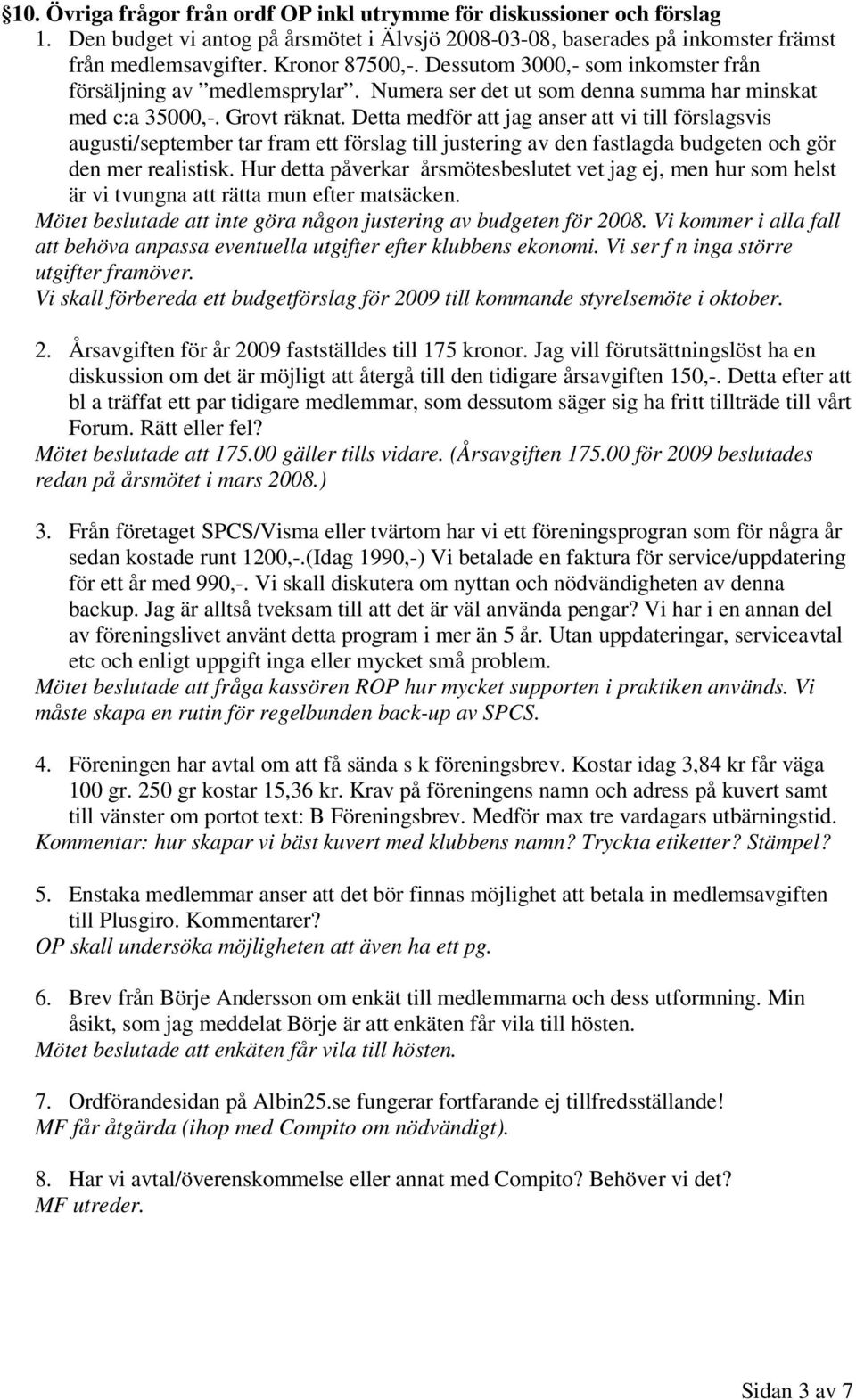 §10. Övriga frågor från ordf OP inkl utrymme för diskussioner och förslag

1. Den budget vi antog på årsmötet i Älvsjö 2008-03-08, baserades på inkomster främst från medlemsavgifter. Kronor 87500,-. Dessutom 3000,- som inkomster från försäljning av ”medlemsprylar”. Numera ser det ut som denna summa har minskat med c:a 35000,-. Grovt räknat. Detta medför att jag anser att vi till förslagsvis augusti/september tar fram ett förslag till justering av den fastlagda budgeten och gör den mer realistisk. Hur detta påverkar årsmötesbeslutet vet jag ej, men hur som helst är vi tvungna att rätta mun efter matsäcken.
Mötet beslutade att inte göra någon justering av budgeten för 2008. Vi kommer i alla fall att behöva anpassa eventuella utgifter efter klubbens ekonomi. Vi ser f n inga större utgifter framöver.
Vi skall förbereda ett budgetförslag för 2009 till kommande styrelsemöte i oktober.

2. Årsavgiften för år 2009 fastställdes till 175 kronor. Jag vill förutsättningslöst ha en diskussion om det är möjligt att återgå till den tidigare årsavgiften 150,-. Detta efter att bl a träffat ett par tidigare medlemmar, som dessutom säger sig ha fritt tillträde till vårt Forum. Rätt eller fel?
Mötet beslutade att 175.00 gäller tills vidare. (Årsavgiften 175.00 för 2009 beslutades redan på årsmötet i mars 2008.)

3. Från företaget SPCS/Visma eller tvärtom har vi ett föreningsprogran som för några år sedan kostade runt 1200,-.(Idag 1990,-) Vi betalade en faktura för service/uppdatering för ett år med 990,-. Vi skall diskutera om nyttan och nödvändigheten av denna backup. Jag är alltså tveksam till att det är väl använda pengar? Vi har i en annan del av föreningslivet använt detta program i mer än 5 år. Utan uppdateringar, serviceavtal etc och enligt uppgift inga eller mycket små problem.
Mötet beslutade att fråga kassören ROP hur mycket supporten i praktiken används. Vi måste skapa en rutin för regelbunden back-up av SPCS.

4. Föreningen har avtal om att få sända s k föreningsbrev. Kostar idag 3,84 kr får väga 100 gr. 250 gr kostar 15,36 kr. Krav på föreningens namn och adress på kuvert samt till vänster om portot text: B Föreningsbrev. Medför max tre vardagars utbärningstid.
Kommentar: hur skapar vi bäst kuvert med klubbens namn? Tryckta etiketter? Stämpel?

5. Enstaka medlemmar anser att det bör finnas möjlighet att betala in medlemsavgiften till Plusgiro. Kommentarer?
OP skall undersöka möjligheten att även ha ett pg.

6. Brev från Börje Andersson om enkät till medlemmarna och dess utformning. Min åsikt, som jag meddelat Börje är att enkäten får vila till hösten.
Mötet beslutade att enkäten får vila till hösten.

7. Ordförandesidan på Albin25.se fungerar fortfarande ej tillfredsställande!
MF får åtgärda (ihop med Compito om nödvändigt).

8. Har vi avtal/överenskommelse eller annat med Compito? Behöver vi det?
MF utreder.

Sidan 3 av 7